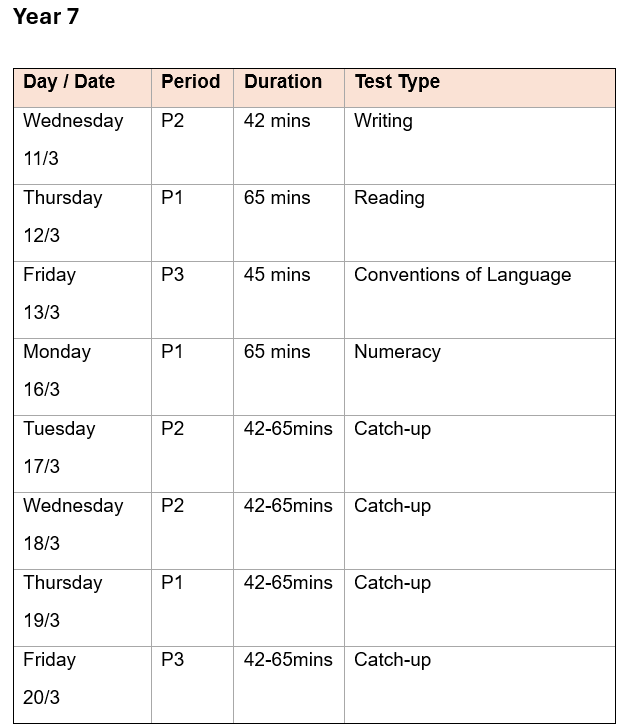 Year 7

| Day / Date | Period | Duration | Test Type |
|---|---|---|---|
| Wednesday 11/3 | P2 | 42 mins | Writing |
| Thursday 12/3 | P1 | 65 mins | Reading |
| Friday 13/3 | P3 | 45 mins | Conventions of Language |
| Monday 16/3 | P1 | 65 mins | Numeracy |
| Tuesday 17/3 | P2 | 42-65mins | Catch-up |
| Wednesday 18/3 | P2 | 42-65mins | Catch-up |
| Thursday 19/3 | P1 | 42-65mins | Catch-up |
| Friday 20/3 | P3 | 42-65mins | Catch-up |